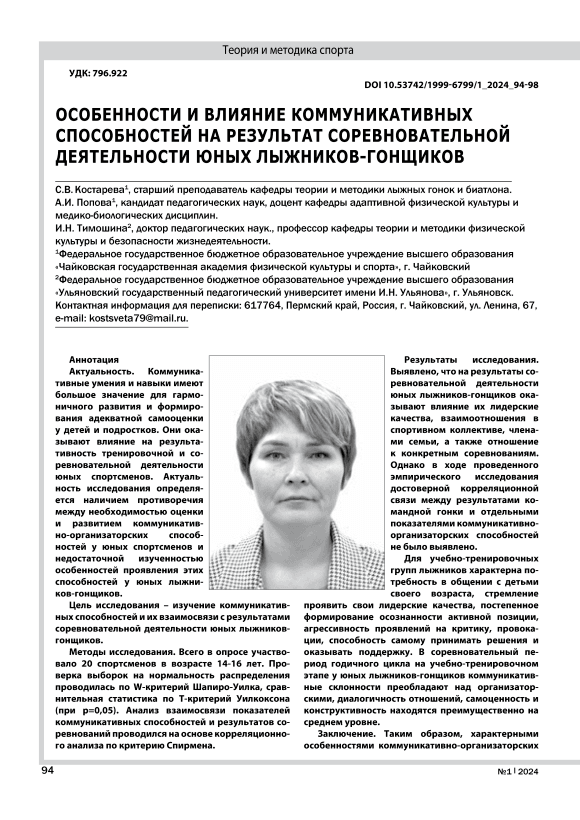 Теория и методика спорта

УДК: 796.922

DOI 10.53742/1999-6799/1_2024_94-98

ОСОБЕННОСТИ И ВЛИЯНИЕ КОММУНИКАТИВНЫХ СПОСОБНОСТЕЙ НА РЕЗУЛЬТАТ СОРЕВНОВАТЕЛЬНОЙ ДЕЯТЕЛЬНОСТИ ЮНЫХ ЛЫЖНИКОВ-ГОНЩИКОВ

С.В. Костарева$^1$, старший преподаватель кафедры теории и методики лыжных гонок и биатлона.
А.И. Попова$^1$, кандидат педагогических наук, доцент кафедры адаптивной физической культуры и медико-биологических дисциплин.
И.Н. Тимошина$^2$, доктор педагогических наук., профессор кафедры теории и методики физической культуры и безопасности жизнедеятельности.
$^1$Федеральное государственное бюджетное образовательное учреждение высшего образования «Чайковская государственная академия физической культуры и спорта», г. Чайковский
$^2$Федеральное государственное бюджетное образовательное учреждение высшего образования «Ульяновский государственный педагогический университет имени И.Н. Ульянова», г. Ульяновск.
Контактная информация для переписки: 617764, Пермский край, Россия, г. Чайковский, ул. Ленина, 67, e-mail: kostsveta79@mail.ru.

Аннотация
Актуальность. Коммуникативные умения и навыки имеют большое значение для гармоничного развития и формирования адекватной самооценки у детей и подростков. Они оказывают влияние на результативность тренировочной и соревновательной деятельности юных спортсменов. Актуальность исследования определяется наличием противоречия между необходимостью оценки и развитием коммуникативно-организаторских способностей у юных спортсменов и недостаточной изученностью особенностей проявления этих способностей у юных лыжников-гонщиков.

Цель исследования – изучение коммуникативных способностей и их взаимосвязи с результатами соревновательной деятельности юных лыжников-гонщиков.

Методы исследования. Всего в опросе участвовало 20 спортсменов в возрасте 14-16 лет. Проверка выборок на нормальность распределения проводилась по W-критерий Шапиро-Уилка, сравнительная статистика по Т-критерий Уилкоксона (при р=0,05). Анализ взаимосвязи показателей коммуникативных способностей и результатов соревнований проводился на основе корреляционного анализа по критерию Спирмена.

Результаты исследования. Выявлено, что на результаты соревновательной деятельности юных лыжников-гонщиков оказывают влияние их лидерские качества, взаимоотношения в спортивном коллективе, членами семьи, а также отношение к конкретным соревнованиям. Однако в ходе проведенного эмпирического исследования достоверной корреляционной связи между результатами командной гонки и отдельными показателями коммуникативно-организаторских способностей не было выявлено.

Для учебно-тренировочных групп лыжников характерна потребность в общении с детьми своего возраста, стремление проявить свои лидерские качества, постепенное формирование осознанности активной позиции, агрессивность проявлений на критику, провокации, способность самому принимать решения и оказывать поддержку. В соревновательный период годичного цикла на учебно-тренировочном этапе у юных лыжников-гонщиков коммуникативные склонности преобладают над организаторскими, диалогичность отношений, самоценность и конструктивность находятся преимущественно на среднем уровне.

Заключение. Таким образом, характерными особенностями коммуникативно-организаторских

94

№1 | 2024